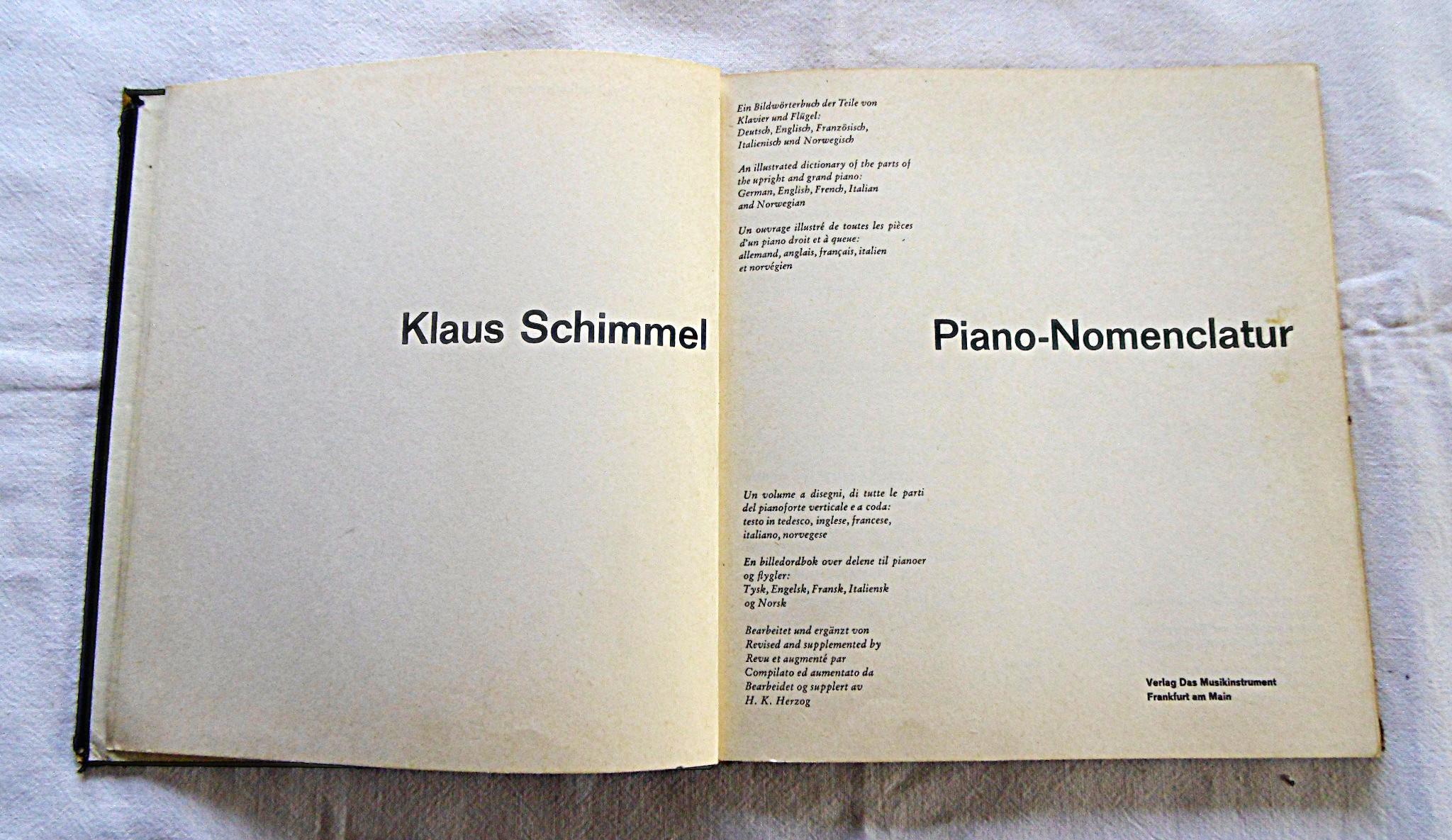 Klaus Schimmel

Ein Bildwörterbuch der Teile von Klavier und Flügel: Deutsch, Englisch, Französisch, Italienisch und Norwegisch

An illustrated dictionary of the parts of the upright and grand piano: German, English, French, Italian and Norwegian

Un ouvrage illustré de toutes les pièces d'un piano droit et à queue: allemand, anglais, français, italien et norvégien

Piano-Nomenclatur

Un volume a disegni, di tutte le parti del pianoforte verticale e a coda: testo in tedesco, inglese, francese, italiano, norvegese

En billedordbok over delene til pianoer og flygler: Tysk, Engelsk, Fransk, Italiensk og Norsk

Bearbeitet und ergänzt von
Revised and supplemented by
Revu et augmenté par
Compilato ed aumentato da
Bearbeidet og supplert av
H. K. Herzog

Verlag Das Musikinstrument
Frankfurt am Main